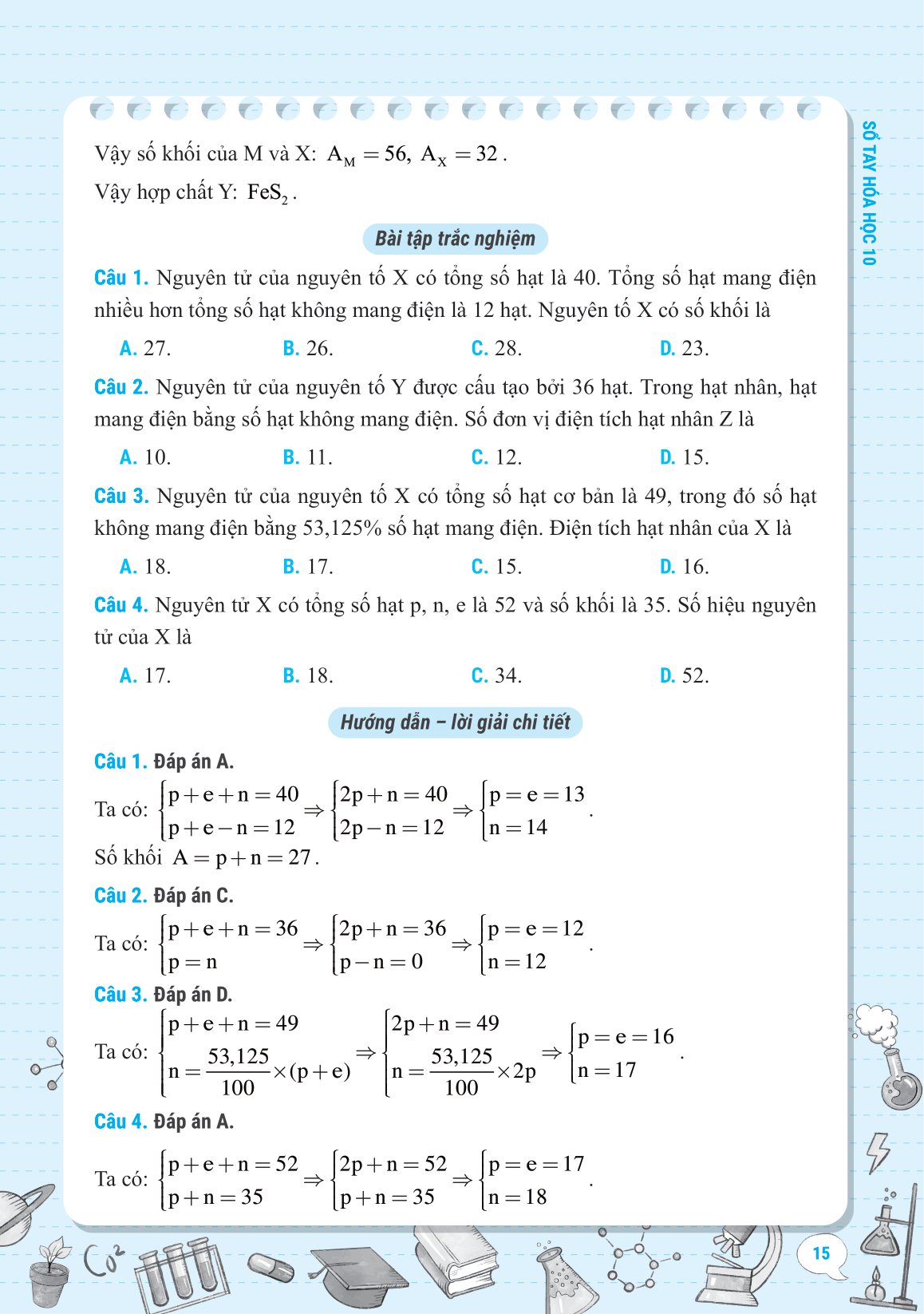 SỔ TAY HÓA HỌC 10

Vậy số khối của M và X: $A_M = 56, A_X = 32$.

Vậy hợp chất Y: $FeS_2$.

Bài tập trắc nghiệm

Câu 1. Nguyên tử của nguyên tố X có tổng số hạt là 40. Tổng số hạt mang điện nhiều hơn tổng số hạt không mang điện là 12 hạt. Nguyên tố X có số khối là

A. 27. B. 26. C. 28. D. 23.

Câu 2. Nguyên tử của nguyên tố Y được cấu tạo bởi 36 hạt. Trong hạt nhân, hạt mang điện bằng số hạt không mang điện. Số đơn vị điện tích hạt nhân Z là

A. 10. B. 11. C. 12. D. 15.

Câu 3. Nguyên tử của nguyên tố X có tổng số hạt cơ bản là 49, trong đó số hạt không mang điện bằng 53,125% số hạt mang điện. Điện tích hạt nhân của X là

A. 18. B. 17. C. 15. D. 16.

Câu 4. Nguyên tử X có tổng số hạt p, n, e là 52 và số khối là 35. Số hiệu nguyên tử của X là

A. 17. B. 18. C. 34. D. 52.

Hướng dẫn – lời giải chi tiết

Câu 1. Đáp án A.

Ta có: $\begin{cases} p+e+n=40 \\ p+e-n=12 \end{cases} \Rightarrow \begin{cases} 2p+n=40 \\ 2p-n=12 \end{cases} \Rightarrow \begin{cases} p=e=13 \\ n=14 \end{cases}$.

Số khối $A = p+n = 27$.

Câu 2. Đáp án C.

Ta có: $\begin{cases} p+e+n=36 \\ p=n \end{cases} \Rightarrow \begin{cases} 2p+n=36 \\ p-n=0 \end{cases} \Rightarrow \begin{cases} p=e=12 \\ n=12 \end{cases}$.

Câu 3. Đáp án D.

Ta có: $\begin{cases} p+e+n=49 \\ n=\frac{53,125}{100}\times(p+e) \end{cases} \Rightarrow \begin{cases} 2p+n=49 \\ n=\frac{53,125}{100}\times 2p \end{cases} \Rightarrow \begin{cases} p=e=16 \\ n=17 \end{cases}$.

Câu 4. Đáp án A.

Ta có: $\begin{cases} p+e+n=52 \\ p+n=35 \end{cases} \Rightarrow \begin{cases} 2p+n=52 \\ p+n=35 \end{cases} \Rightarrow \begin{cases} p=e=17 \\ n=18 \end{cases}$.

$Co^2$

15